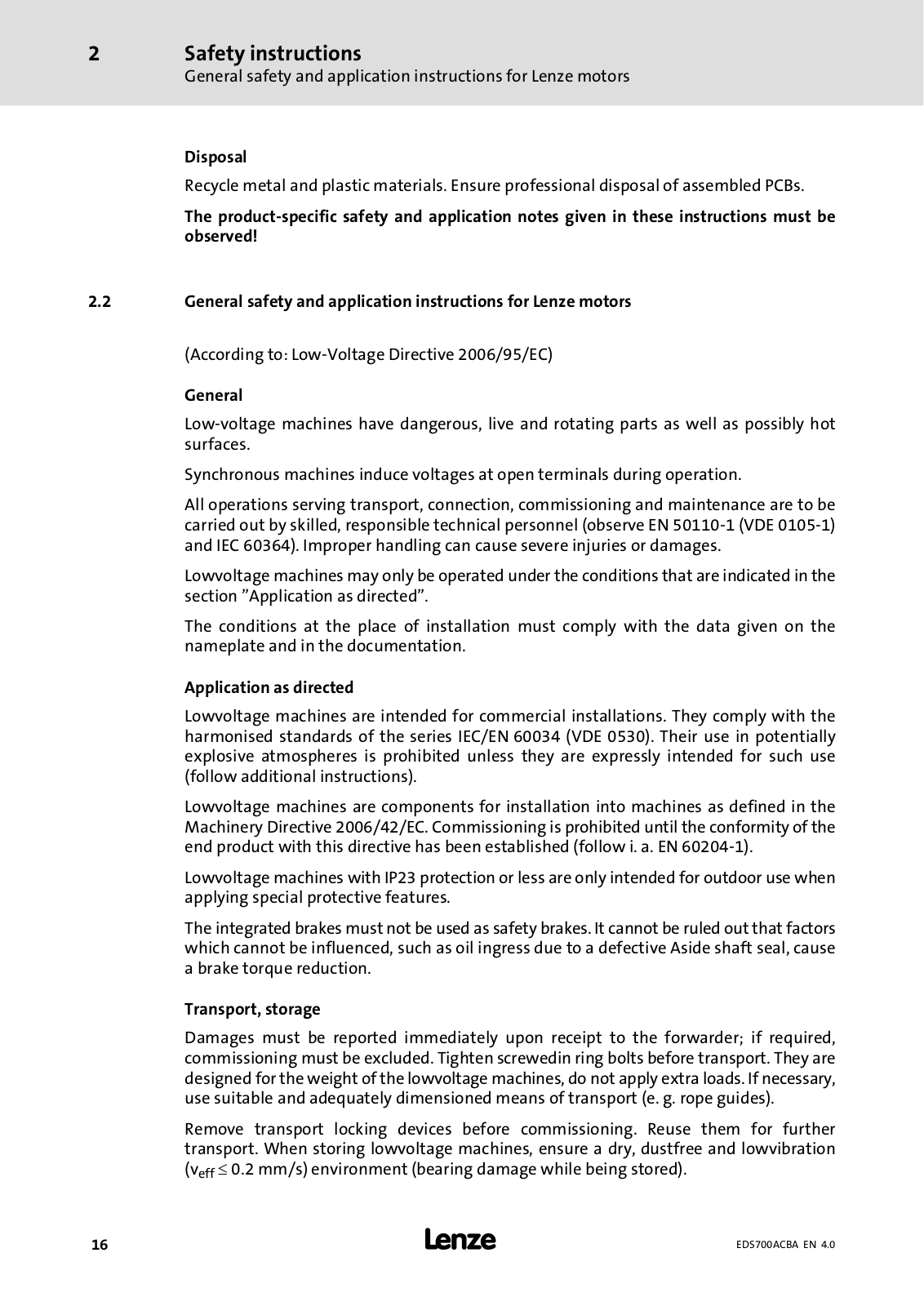 2 Safety instructions
General safety and application instructions for Lenze motors

Disposal

Recycle metal and plastic materials. Ensure professional disposal of assembled PCBs.

The product-specific safety and application notes given in these instructions must be observed!

2.2 General safety and application instructions for Lenze motors

(According to: Low-Voltage Directive 2006/95/EC)

General

Low-voltage machines have dangerous, live and rotating parts as well as possibly hot surfaces.

Synchronous machines induce voltages at open terminals during operation.

All operations serving transport, connection, commissioning and maintenance are to be carried out by skilled, responsible technical personnel (observe EN 50110-1 (VDE 0105-1) and IEC 60364). Improper handling can cause severe injuries or damages.

Lowvoltage machines may only be operated under the conditions that are indicated in the section "Application as directed".

The conditions at the place of installation must comply with the data given on the nameplate and in the documentation.

Application as directed

Lowvoltage machines are intended for commercial installations. They comply with the harmonised standards of the series IEC/EN 60034 (VDE 0530). Their use in potentially explosive atmospheres is prohibited unless they are expressly intended for such use (follow additional instructions).

Lowvoltage machines are components for installation into machines as defined in the Machinery Directive 2006/42/EC. Commissioning is prohibited until the conformity of the end product with this directive has been established (follow i. a. EN 60204-1).

Lowvoltage machines with IP23 protection or less are only intended for outdoor use when applying special protective features.

The integrated brakes must not be used as safety brakes. It cannot be ruled out that factors which cannot be influenced, such as oil ingress due to a defective Aside shaft seal, cause a brake torque reduction.

Transport, storage

Damages must be reported immediately upon receipt to the forwarder; if required, commissioning must be excluded. Tighten screwedin ring bolts before transport. They are designed for the weight of the lowvoltage machines, do not apply extra loads. If necessary, use suitable and adequately dimensioned means of transport (e. g. rope guides).

Remove transport locking devices before commissioning. Reuse them for further transport. When storing lowvoltage machines, ensure a dry, dustfree and lowvibration ($v_{eff} \leq 0.2$ mm/s) environment (bearing damage while being stored).

16 Lenze EDS700ACBA EN 4.0